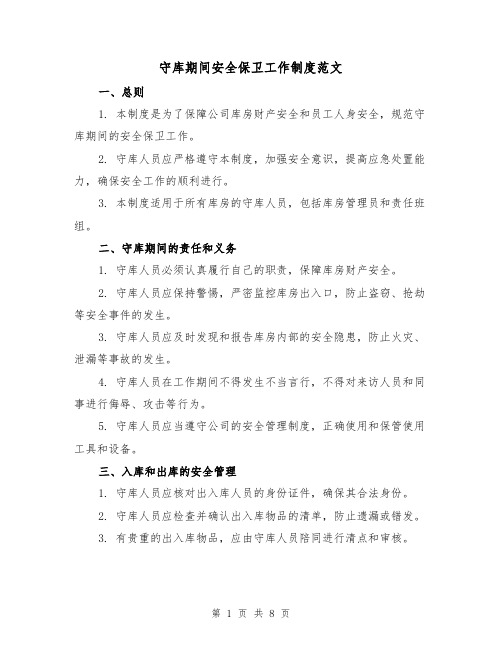 守库期间安全保卫工作制度范文

一、总则

1. 本制度是为了保障公司库房财产安全和员工人身安全，规范守库期间的安全保卫工作。

2. 守库人员应严格遵守本制度，加强安全意识，提高应急处置能力，确保安全工作的顺利进行。

3. 本制度适用于所有库房的守库人员，包括库房管理员和责任班组。

二、守库期间的责任和义务

1. 守库人员必须认真履行自己的职责，保障库房财产安全。

2. 守库人员应保持警惕，严密监控库房出入口，防止盗窃、抢劫等安全事件的发生。

3. 守库人员应及时发现和报告库房内部的安全隐患，防止火灾、泄漏等事故的发生。

4. 守库人员在工作期间不得发生不当言行，不得对来访人员和同事进行侮辱、攻击等行为。

5. 守库人员应当遵守公司的安全管理制度，正确使用和保管使用工具和设备。

三、入库和出库的安全管理

1. 守库人员应核对出入库人员的身份证件，确保其合法身份。

2. 守库人员应检查并确认出入库物品的清单，防止遗漏或错发。

3. 有贵重的出入库物品，应由守库人员陪同进行清点和审核。

第 1 页 共 8 页